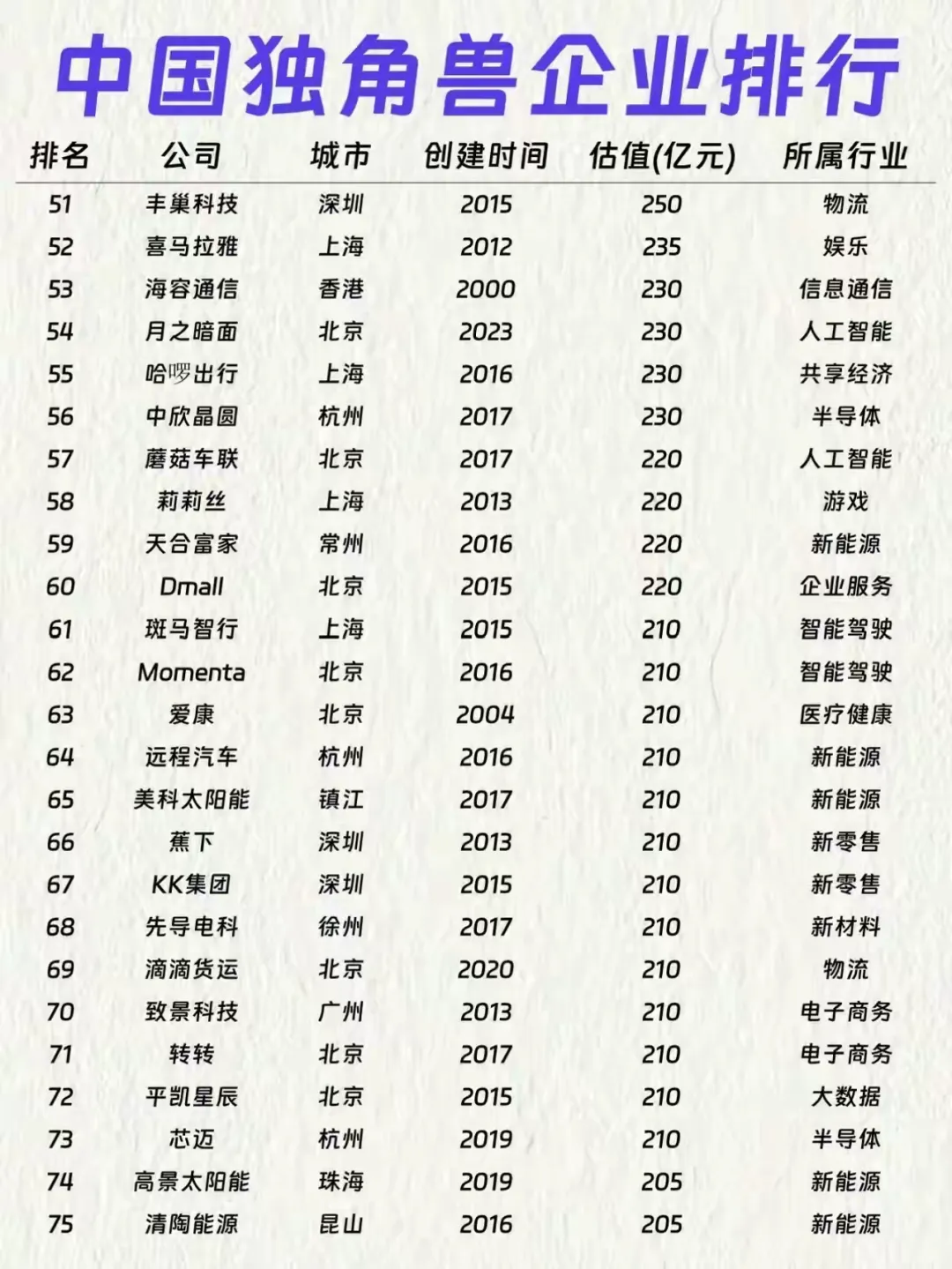 中国独角兽企业排行

| 排名 | 公司 | 城市 | 创建时间 | 估值(亿元) | 所属行业 |
|---|---|---|---|---|---|
| 51 | 丰巢科技 | 深圳 | 2015 | 250 | 物流 |
| 52 | 喜马拉雅 | 上海 | 2012 | 235 | 娱乐 |
| 53 | 海容通信 | 香港 | 2000 | 230 | 信息通信 |
| 54 | 月之暗面 | 北京 | 2023 | 230 | 人工智能 |
| 55 | 哈啰出行 | 上海 | 2016 | 230 | 共享经济 |
| 56 | 中欣晶圆 | 杭州 | 2017 | 230 | 半导体 |
| 57 | 蘑菇车联 | 北京 | 2017 | 220 | 人工智能 |
| 58 | 莉莉丝 | 上海 | 2013 | 220 | 游戏 |
| 59 | 天合富家 | 常州 | 2016 | 220 | 新能源 |
| 60 | Dmall | 北京 | 2015 | 220 | 企业服务 |
| 61 | 斑马智行 | 上海 | 2015 | 210 | 智能驾驶 |
| 62 | Momenta | 北京 | 2016 | 210 | 智能驾驶 |
| 63 | 爱康 | 北京 | 2004 | 210 | 医疗健康 |
| 64 | 远程汽车 | 杭州 | 2016 | 210 | 新能源 |
| 65 | 美科太阳能 | 镇江 | 2017 | 210 | 新能源 |
| 66 | 蕉下 | 深圳 | 2013 | 210 | 新零售 |
| 67 | KK集团 | 深圳 | 2015 | 210 | 新零售 |
| 68 | 先导电科 | 徐州 | 2017 | 210 | 新材料 |
| 69 | 滴滴货运 | 北京 | 2020 | 210 | 物流 |
| 70 | 致景科技 | 广州 | 2013 | 210 | 电子商务 |
| 71 | 转转 | 北京 | 2017 | 210 | 电子商务 |
| 72 | 平凯星辰 | 北京 | 2015 | 210 | 大数据 |
| 73 | 芯迈 | 杭州 | 2019 | 210 | 半导体 |
| 74 | 高景太阳能 | 珠海 | 2019 | 205 | 新能源 |
| 75 | 清陶能源 | 昆山 | 2016 | 205 | 新能源 |